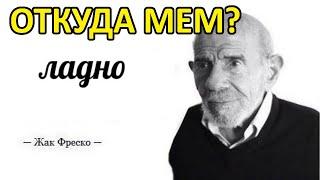 ОТКУДА МЕМ?

ладно

— Жак Фреско —